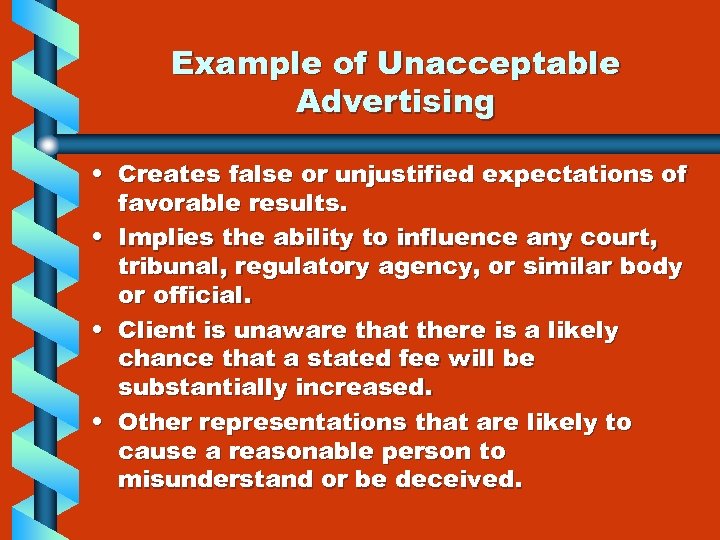 Example of Unacceptable Advertising

• Creates false or unjustified expectations of favorable results.
• Implies the ability to influence any court, tribunal, regulatory agency, or similar body or official.
• Client is unaware that there is a likely chance that a stated fee will be substantially increased.
• Other representations that are likely to cause a reasonable person to misunderstand or be deceived.